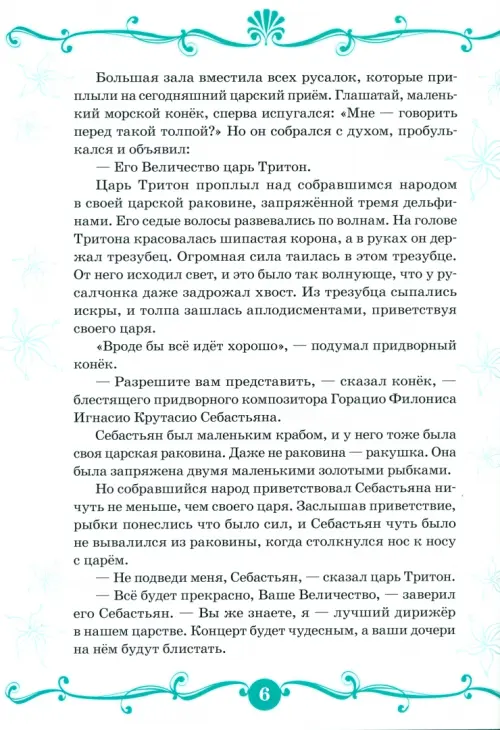 Большая зала вместила всех русалок, которые приплыли на сегодняшний царский приём. Глашатай, маленький морской конёк, сперва испугался: «Мне — говорить перед такой толпой?» Но он собрался с духом, пробулькался и объявил:

— Его Величество царь Тритон.

Царь Тритон проплыл над собравшимся народом в своей царской раковине, запряжённой тремя дельфинами. Его седые волосы развевались по волнам. На голове Тритона красовалась шипастая корона, а в руках он держал трезубец. Огромная сила таилась в этом трезубце. От него исходил свет, и это было так волнующе, что у русалчонка даже задрожал хвост. Из трезубца сыпались искры, и толпа зашлась аплодисментами, приветствуя своего царя.

«Вроде бы всё идёт хорошо», — подумал придворный конёк.

— Разрешите вам представить, — сказал конёк, — блестящего придворного композитора Горацио Филониса Игнасио Крутасио Себастьяна.

Себастьян был маленьким крабом, и у него тоже была своя царская раковина. Даже не раковина — ракушка. Она была запряжена двумя маленькими золотыми рыбками.

Но собравшийся народ приветствовал Себастьяна ничуть не меньше, чем своего царя. Заслышав приветствие, рыбки понеслись что было сил, и Себастьян чуть было не вывалился из раковины, когда столкнулся нос к носу с царём.

— Не подведи меня, Себастьян, — сказал царь Тритон.

— Всё будет прекрасно, Ваше Величество, — заверил его Себастьян. — Вы же знаете, я — лучший дирижёр в нашем царстве. Концерт будет чудесным, а ваши дочери на нём будут блистать.

6